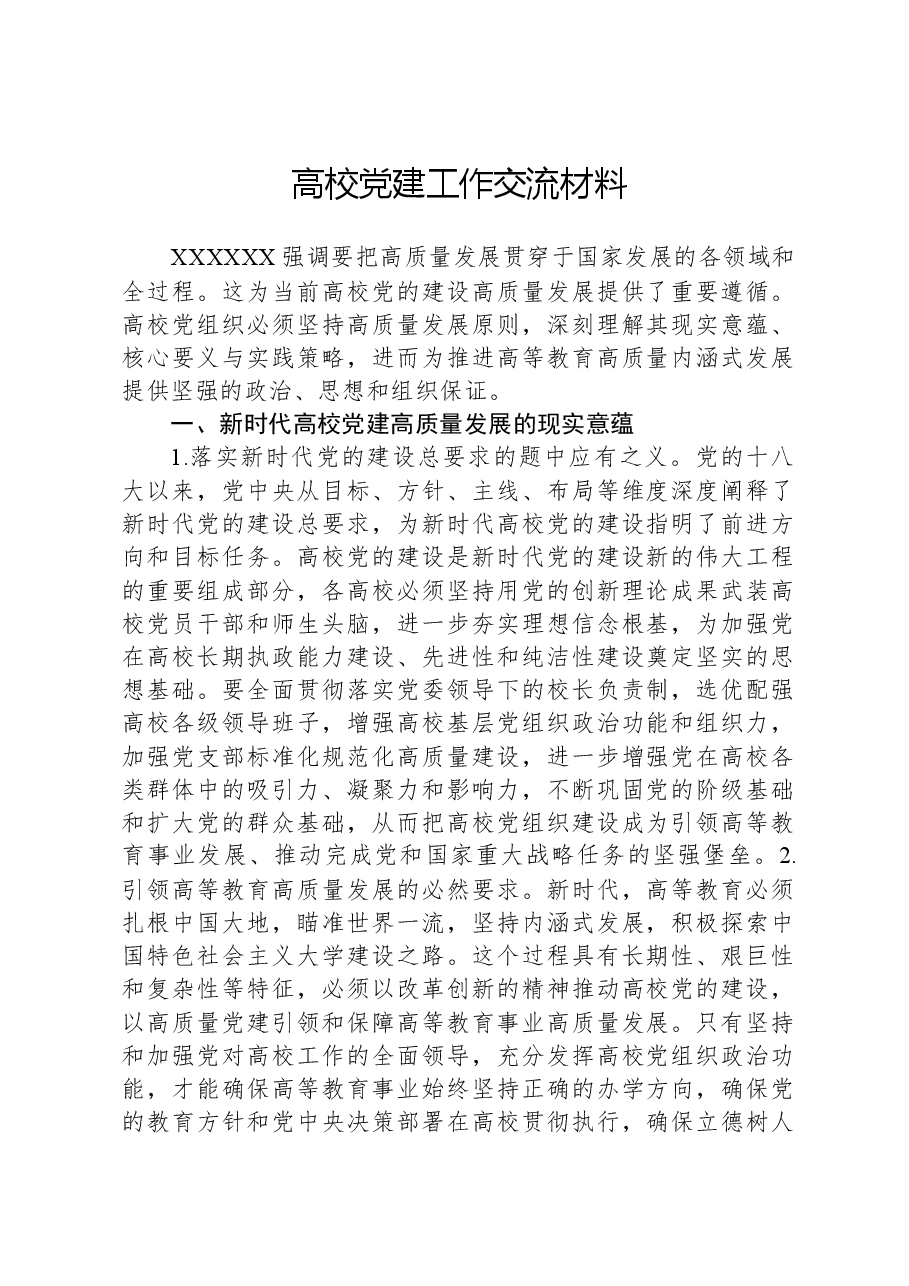 高校党建工作交流材料

XXXXXX强调要把高质量发展贯穿于国家发展的各领域和全过程。这为当前高校党的建设高质量发展提供了重要遵循。高校党组织必须坚持高质量发展原则，深刻理解其现实意蕴、核心要义与实践策略，进而为推进高等教育高质量内涵式发展提供坚强的政治、思想和组织保证。

一、新时代高校党建高质量发展的现实意蕴

1.落实新时代党的建设总要求的题中应有之义。党的十八大以来，党中央从目标、方针、主线、布局等维度深度阐释了新时代党的建设总要求，为新时代高校党的建设指明了前进方向和目标任务。高校党的建设是新时代党的建设新的伟大工程的重要组成部分，各高校必须坚持用党的创新理论成果武装高校党员干部和师生头脑，进一步夯实理想信念根基，为加强党在高校长期执政能力建设、先进性和纯洁性建设奠定坚实的思想基础。要全面贯彻落实党委领导下的校长负责制，选优配强高校各级领导班子，增强高校基层党组织政治功能和组织力，加强党支部标准化规范化高质量建设，进一步增强党在高校各类群体中的吸引力、凝聚力和影响力，不断巩固党的阶级基础和扩大党的群众基础，从而把高校党组织建设成为引领高等教育事业发展、推动完成党和国家重大战略任务的坚强堡垒。2.引领高等教育高质量发展的必然要求。新时代，高等教育必须扎根中国大地，瞄准世界一流，坚持内涵式发展，积极探索中国特色社会主义大学建设之路。这个过程具有长期性、艰巨性和复杂性等特征，必须以改革创新的精神推动高校党的建设，以高质量党建引领和保障高等教育事业高质量发展。只有坚持和加强党对高校工作的全面领导，充分发挥高校党组织政治功能，才能确保高等教育事业始终坚持正确的办学方向，确保党的教育方针和党中央决策部署在高校贯彻执行，确保立德树人